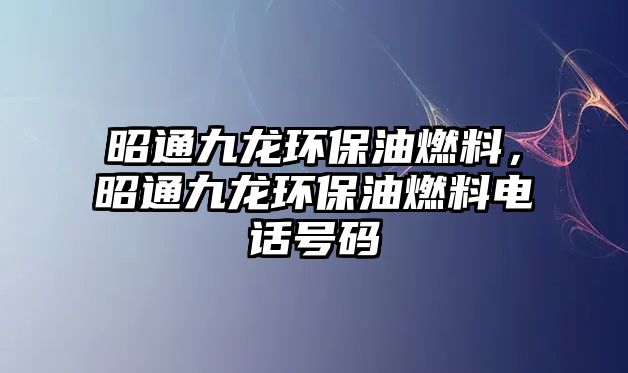 昭通九龙环保油燃料，昭通九龙环保油燃料电话号码